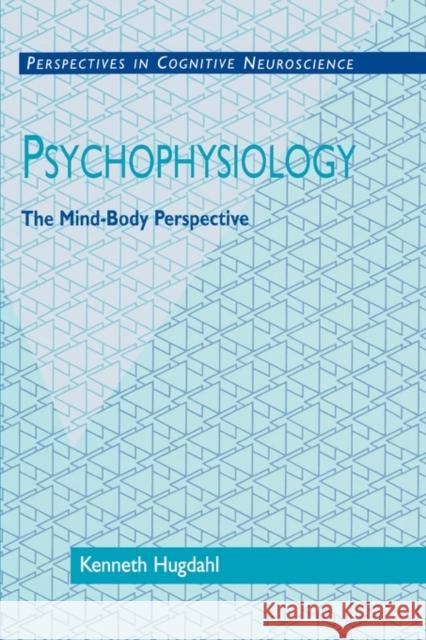 PERSPECTIVES IN COGNITIVE NEUROSCIENCE

PSYCHOPHYSIOLOGY

The Mind-Body Perspective

Kenneth Hugdahl